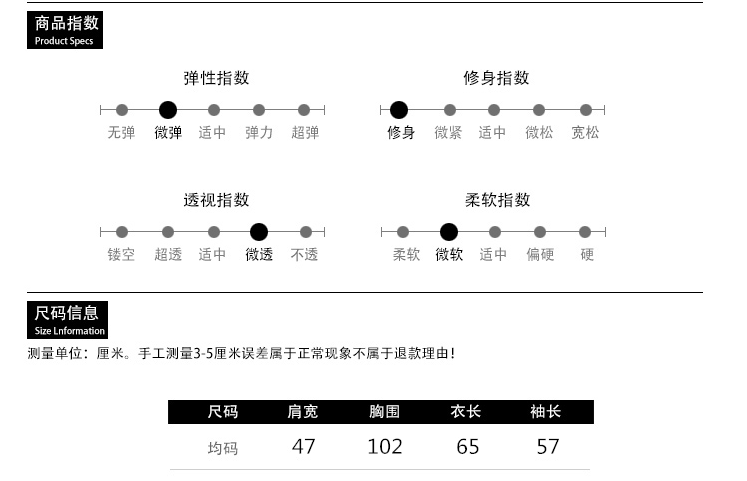 商品指数
Product Specs

弹性指数
无弹 微弹 适中 弹力 超弹

修身指数
修身 微紧 适中 微松 宽松

透视指数
镂空 超透 适中 微透 不透

柔软指数
柔软 微软 适中 偏硬 硬

尺码信息
Size Lnformation

测量单位：厘米。手工测量3-5厘米误差属于正常现象不属于退款理由！

| 尺码 | 肩宽 | 胸围 | 衣长 | 袖长 |
|---|---|---|---|---|
| 均码 | 47 | 102 | 65 | 57 |